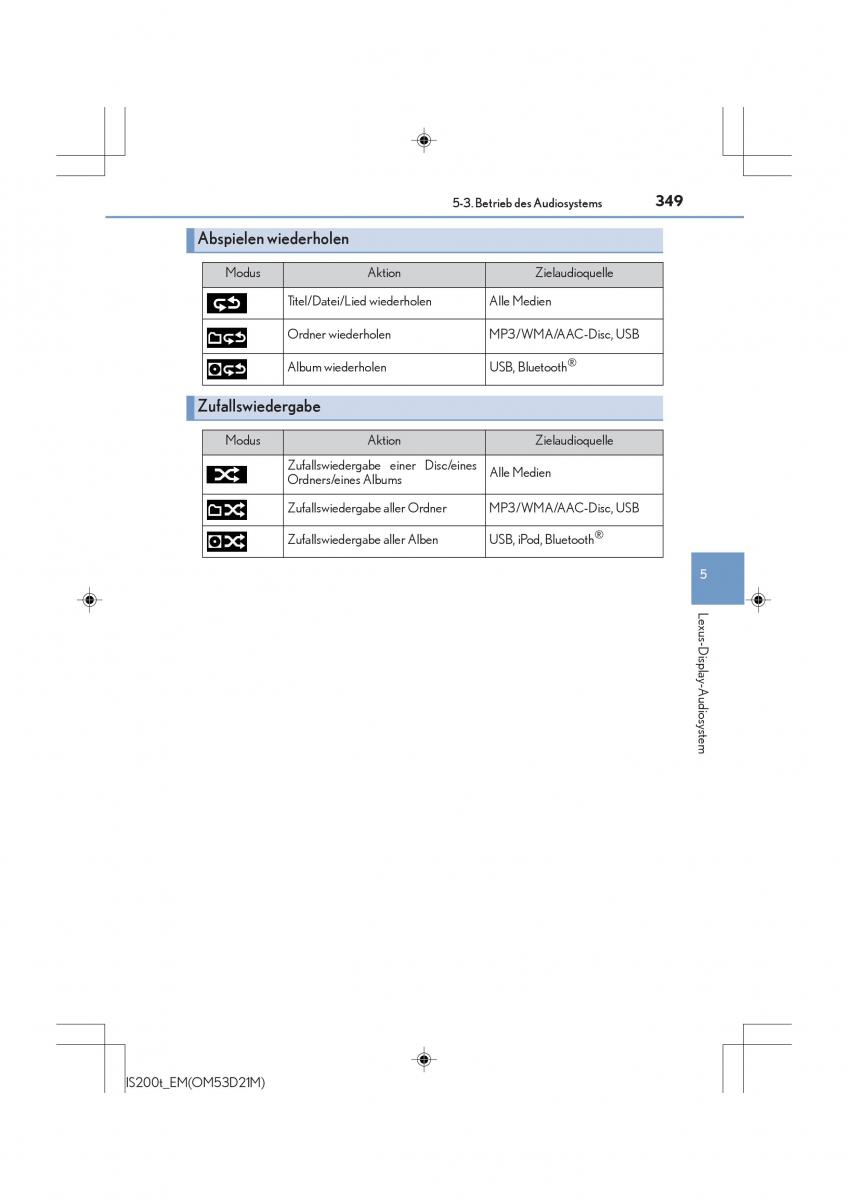 5-3. Betrieb des Audiosystems 349

Abspielen wiederholen

| Modus | Aktion | Zielaudioquelle |
|---|---|---|
| | Titel/Datei/Lied wiederholen | Alle Medien |
| | Ordner wiederholen | MP3/WMA/AAC-Disc, USB |
| | Album wiederholen | USB, Bluetooth® |

Zufallswiedergabe

| Modus | Aktion | Zielaudioquelle |
|---|---|---|
| | Zufallswiedergabe einer Disc/eines Ordners/eines Albums | Alle Medien |
| | Zufallswiedergabe aller Ordner | MP3/WMA/AAC-Disc, USB |
| | Zufallswiedergabe aller Alben | USB, iPod, Bluetooth® |

5

Lexus-Display-Audiosystem

IS200t_EM(OM53D21M)